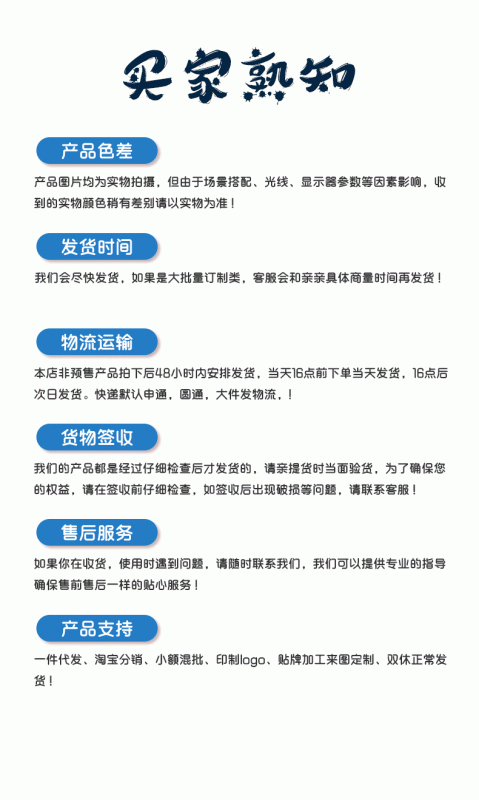 买家熟知

产品色差

产品图片均为实物拍摄，但由于场景搭配、光线、显示器参数等因素影响，收到的实物颜色稍有差别请以实物为准！

发货时间

我们会尽快发货，如果是大批量订制类，客服会和亲亲具体商量时间再发货！

物流运输

本店非预售产品拍下后48小时内安排发货，当天16点前下单当天发货，16点后次日发货。快递默认申通，圆通，大件发物流，！

货物签收

我们的产品都是经过仔细检查后才发货的，请亲提货时当面验货，为了确保您的权益，请在签收前仔细检查，如签收后出现破损等问题，请联系客服！

售后服务

如果你在收货，使用时遇到问题，请随时联系我们，我们可以提供专业的指导确保售前售后一样的贴心服务！

产品支持

一件代发、淘宝分销、小额混批、印制logo、贴牌加工来图定制、双休正常发货！